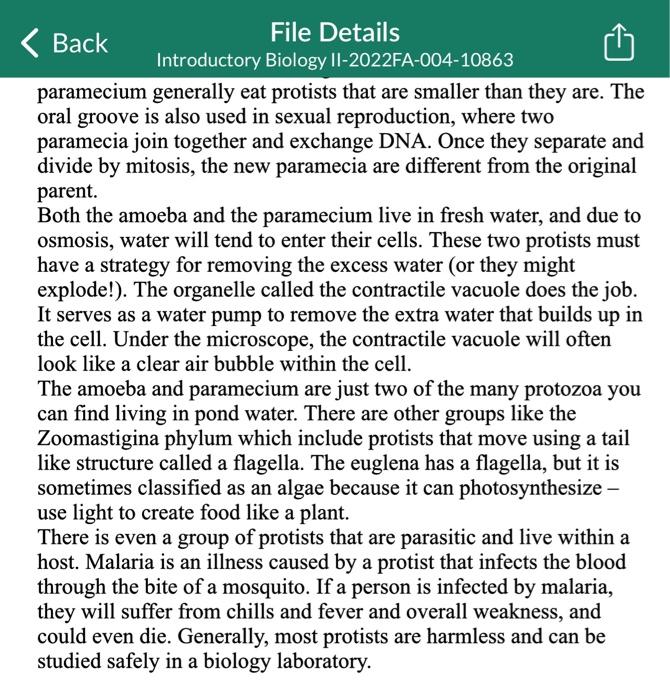 Back
File Details
Introductory Biology II-2022FA-004-10863

paramecium generally eat protists that are smaller than they are. The oral groove is also used in sexual reproduction, where two paramecia join together and exchange DNA. Once they separate and divide by mitosis, the new paramecia are different from the original parent.
Both the amoeba and the paramecium live in fresh water, and due to osmosis, water will tend to enter their cells. These two protists must have a strategy for removing the excess water (or they might explode!). The organelle called the contractile vacuole does the job. It serves as a water pump to remove the extra water that builds up in the cell. Under the microscope, the contractile vacuole will often look like a clear air bubble within the cell.
The amoeba and paramecium are just two of the many protozoa you can find living in pond water. There are other groups like the Zoomastigina phylum which include protists that move using a tail like structure called a flagella. The euglena has a flagella, but it is sometimes classified as an algae because it can photosynthesize – use light to create food like a plant.
There is even a group of protists that are parasitic and live within a host. Malaria is an illness caused by a protist that infects the blood through the bite of a mosquito. If a person is infected by malaria, they will suffer from chills and fever and overall weakness, and could even die. Generally, most protists are harmless and can be studied safely in a biology laboratory.